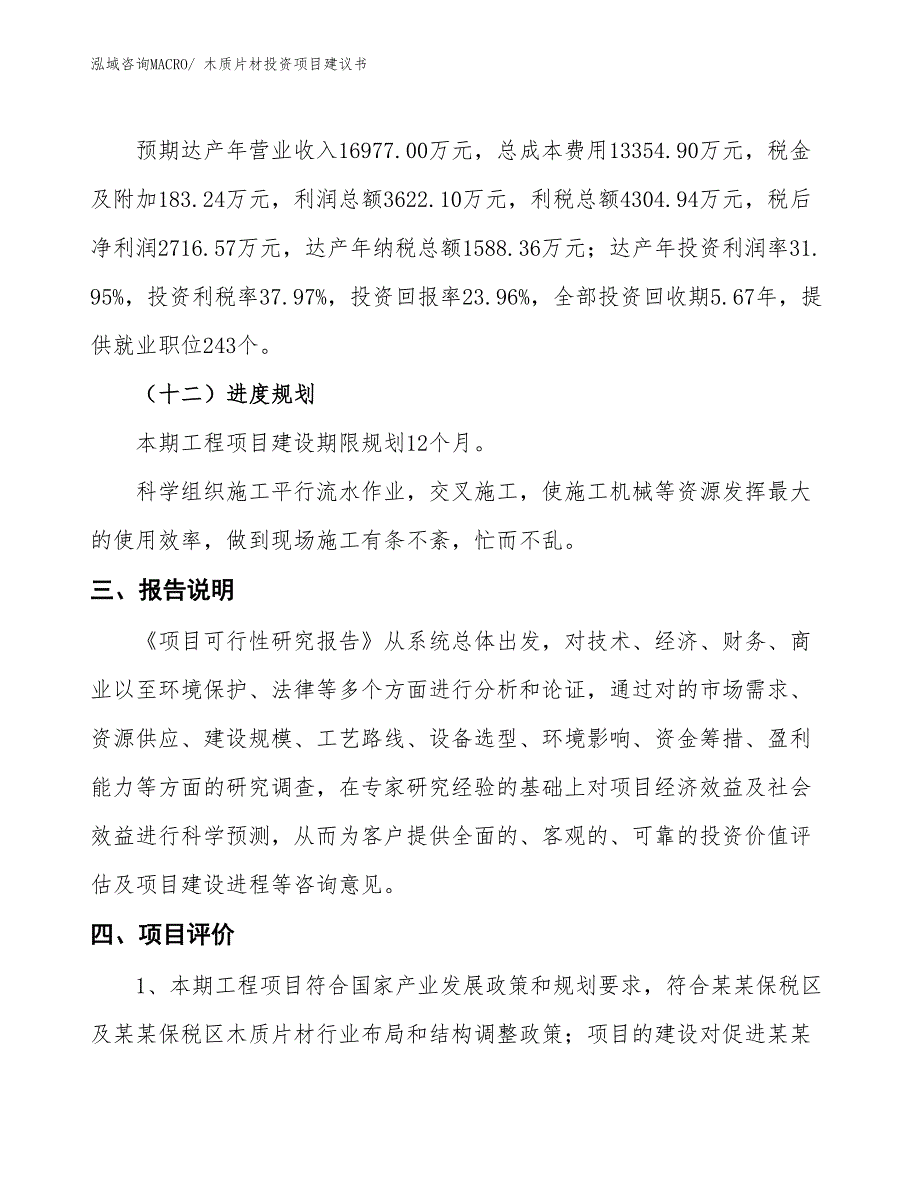 泓域咨询MACRO/ 木质片材投资项目建议书

预期达产年营业收入16977.00万元，总成本费用13354.90万元，税金及附加183.24万元，利润总额3622.10万元，利税总额4304.94万元，税后净利润2716.57万元，达产年纳税总额1588.36万元；达产年投资利润率31.95%，投资利税率37.97%，投资回报率23.96%，全部投资回收期5.67年，提供就业职位243个。

（十二）进度规划

本期工程项目建设期限规划12个月。

科学组织施工平行流水作业，交叉施工，使施工机械等资源发挥最大的使用效率，做到现场施工有条不紊，忙而不乱。

三、报告说明

《项目可行性研究报告》从系统总体出发，对技术、经济、财务、商业以至环境保护、法律等多个方面进行分析和论证，通过对的市场需求、资源供应、建设规模、工艺路线、设备选型、环境影响、资金筹措、盈利能力等方面的研究调查，在专家研究经验的基础上对项目经济效益及社会效益进行科学预测，从而为客户提供全面的、客观的、可靠的投资价值评估及项目建设进程等咨询意见。

四、项目评价

1、本期工程项目符合国家产业发展政策和规划要求，符合某某保税区及某某保税区木质片材行业布局和结构调整政策；项目的建设对促进某某